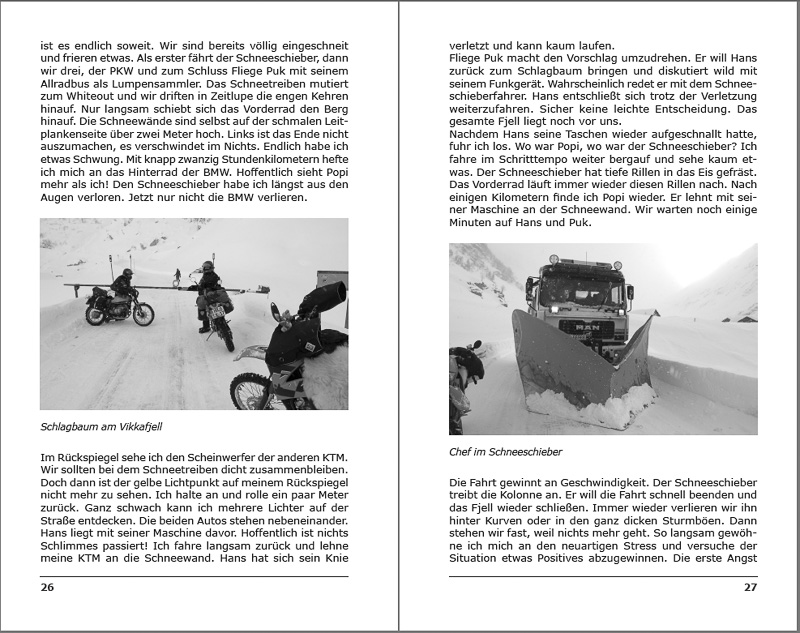 ist es endlich soweit. Wir sind bereits völlig eingeschneit und frieren etwas. Als erster fährt der Schneeschieber, dann wir drei, der PKW und zum Schluss Fliege Puk mit seinem Allradbus als Lumpensammler. Das Schneetreiben mutiert zum Whiteout und wir driften in Zeitlupe die engen Kehren hinauf. Nur langsam schiebt sich das Vorderrad den Berg hinauf. Die Schneewände sind selbst auf der schmalen Leitplankenseite über zwei Meter hoch. Links ist das Ende nicht auszumachen, es verschwindet im Nichts. Endlich habe ich etwas Schwung. Mit knapp zwanzig Stundenkilometern hefte ich mich an das Hinterrad der BMW. Hoffentlich sieht Popi mehr als ich! Den Schneeschieber habe ich längst aus den Augen verloren. Jetzt nur nicht die BMW verlieren.

Schlagbaum am Vikkafjell

Im Rückspiegel sehe ich den Scheinwerfer der anderen KTM. Wir sollten bei dem Schneetreiben dicht zusammenbleiben. Doch dann ist der gelbe Lichtpunkt auf meinem Rückspiegel nicht mehr zu sehen. Ich halte an und rolle ein paar Meter zurück. Ganz schwach kann ich mehrere Lichter auf der Straße entdecken. Die beiden Autos stehen nebeneinander. Hans liegt mit seiner Maschine davor. Hoffentlich ist nichts Schlimmes passiert! Ich fahre langsam zurück und lehne meine KTM an die Schneewand. Hans hat sich sein Knie

26

verletzt und kann kaum laufen.
Fliege Puk macht den Vorschlag umzudrehen. Er will Hans zurück zum Schlagbaum bringen und diskutiert wild mit seinem Funkgerät. Wahrscheinlich redet er mit dem Schneeschieberfahrer. Hans entschließt sich trotz der Verletzung weiterzufahren. Sicher keine leichte Entscheidung. Das gesamte Fjell liegt noch vor uns.
Nachdem Hans seine Taschen wieder aufgeschnallt hatte, fuhr ich los. Wo war Popi, wo war der Schneeschieber? Ich fahre im Schritttempo weiter bergauf und sehe kaum etwas. Der Schneeschieber hat tiefe Rillen in das Eis gefräst. Das Vorderrad läuft immer wieder diesen Rillen nach. Nach einigen Kilometern finde ich Popi wieder. Er lehnt mit seiner Maschine an der Schneewand. Wir warten noch einige Minuten auf Hans und Puk.

MAN

Chef im Schneeschieber

Die Fahrt gewinnt an Geschwindigkeit. Der Schneeschieber treibt die Kolonne an. Er will die Fahrt schnell beenden und das Fjell wieder schließen. Immer wieder verlieren wir ihn hinter Kurven oder in den ganz dicken Sturmböen. Dann stehen wir fast, weil nichts mehr geht. So langsam gewöhne ich mich an den neuartigen Stress und versuche der Situation etwas Positives abzugewinnen. Die erste Angst

27